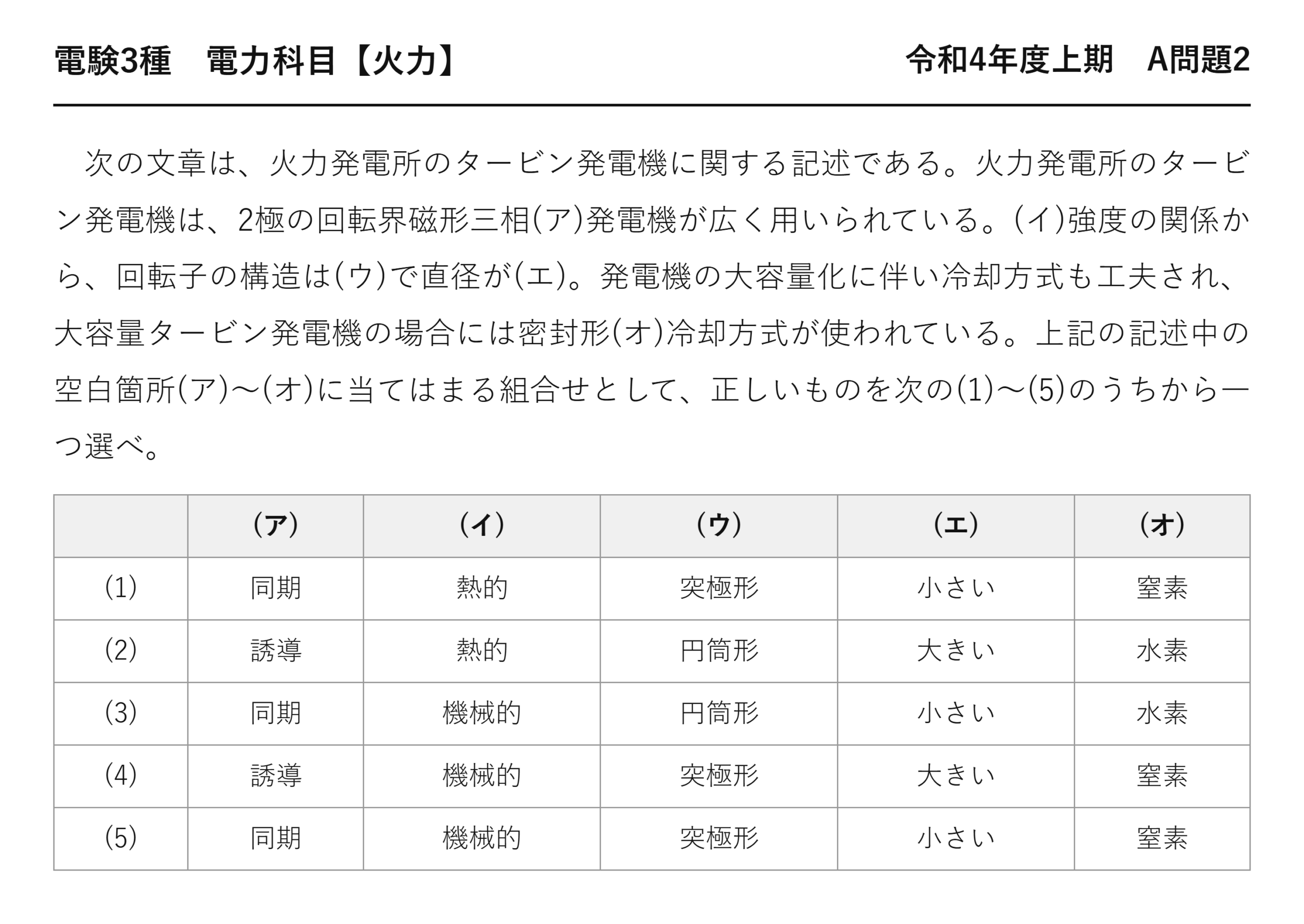 電験3種　電力科目【火力】

令和4年度上期　A問題2

次の文章は、火力発電所のタービン発電機に関する記述である。火力発電所のタービン発電機は、2極の回転界磁形三相(ア)発電機が広く用いられている。(イ)強度の関係から、回転子の構造は(ウ)で直径が(エ)。発電機の大容量化に伴い冷却方式も工夫され、大容量タービン発電機の場合には密封形(オ)冷却方式が使われている。上記の記述中の空白箇所(ア)～(オ)に当てはまる組合せとして、正しいものを次の(1)～(5)のうちから一つ選べ。

|  | (ア) | (イ) | (ウ) | (エ) | (オ) |
|---|---|---|---|---|---|
| (1) | 同期 | 熱的 | 突極形 | 小さい | 窒素 |
| (2) | 誘導 | 熱的 | 円筒形 | 大きい | 水素 |
| (3) | 同期 | 機械的 | 円筒形 | 小さい | 水素 |
| (4) | 誘導 | 機械的 | 突極形 | 大きい | 窒素 |
| (5) | 同期 | 機械的 | 突極形 | 小さい | 窒素 |